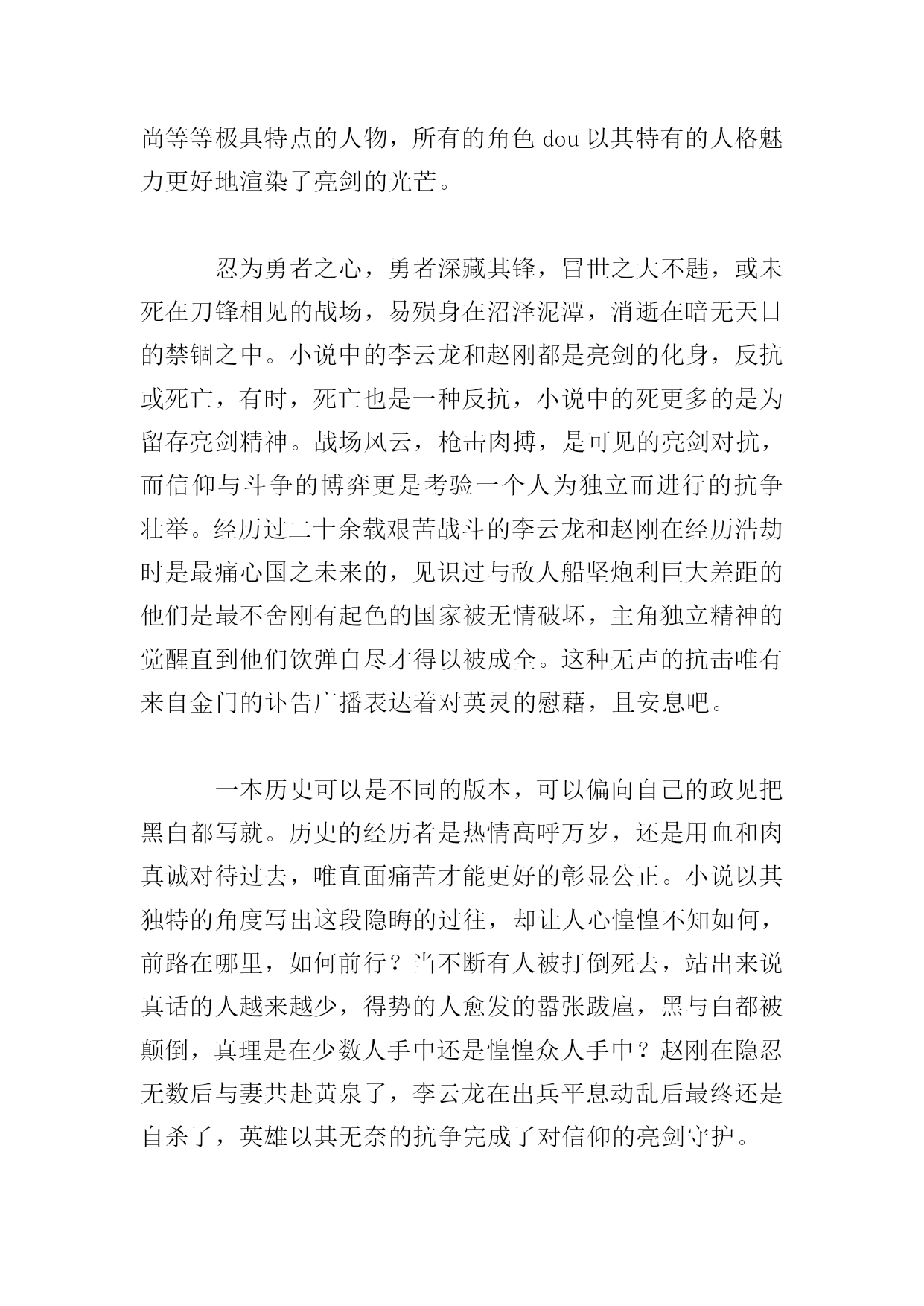 尚等等极具特点的人物，所有的角色 dou 以其特有的人格魅力更好地渲染了亮剑的光芒。

忍为勇者之心，勇者深藏其锋，冒世之大不韪，或未死在刀锋相见的战场，易殒身在沼泽泥潭，消逝在暗无天日的禁锢之中。小说中的李云龙和赵刚都是亮剑的化身，反抗或死亡，有时，死亡也是一种反抗，小说中的死更多的是为留存亮剑精神。战场风云，枪击肉搏，是可见的亮剑对抗，而信仰与斗争的博弈更是考验一个人为独立而进行的抗争壮举。经历过二十余载艰苦战斗的李云龙和赵刚在经历浩劫时是最痛心国之未来的，见识过与敌人船坚炮利巨大差距的他们是最不舍刚有起色的国家被无情破坏，主角独立精神的觉醒直到他们饮弹自尽才得以被成全。这种无声的抗击唯有来自金门的讣告广播表达着对英灵的慰藉，且安息吧。

一本历史可以是不同的版本，可以偏向自己的政见把黑白都写就。历史的经历者是热情高呼万岁，还是用血和肉真诚对待过去，唯直面痛苦才能更好的彰显公正。小说以其独特的角度写出这段隐晦的过往，却让人心惶惶不知如何，前路在哪里，如何前行？当不断有人被打倒死去，站出来说真话的人越来越少，得势的人愈发的嚣张跋扈，黑与白都被颠倒，真理是在少数人手中还是惶惶众人手中？赵刚在隐忍无数后与妻共赴黄泉了，李云龙在出兵平息动乱后最终还是自杀了，英雄以其无奈的抗争完成了对信仰的亮剑守护。